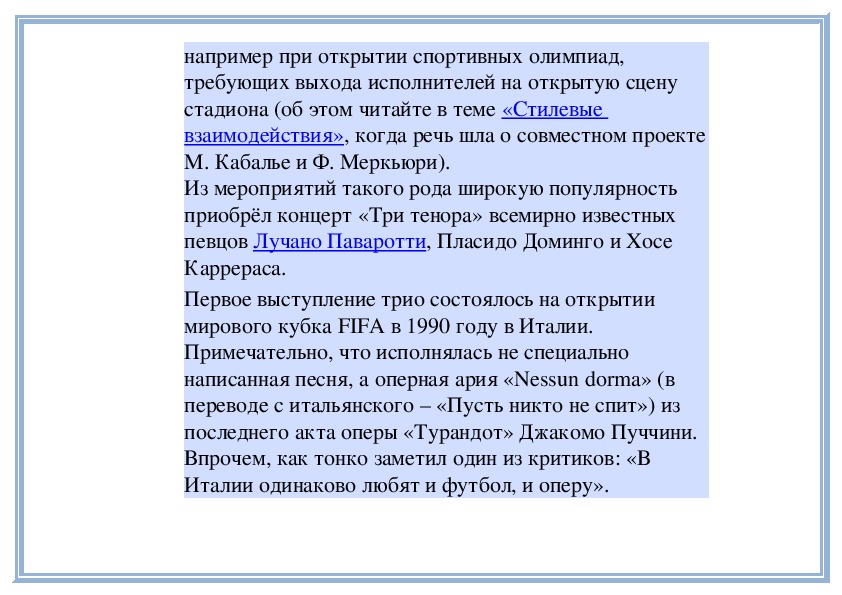 например при открытии спортивных олимпиад, требующих выхода исполнителей на открытую сцену стадиона (об этом читайте в теме «Стилевые взаимодействия», когда речь шла о совместном проекте М. Кабалье и Ф. Меркьюри).
Из мероприятий такого рода широкую популярность приобрёл концерт «Три тенора» всемирно известных певцов Лучано Паваротти, Пласидо Доминго и Хосе Каррераса.

Первое выступление трио состоялось на открытии мирового кубка FIFA в 1990 году в Италии. Примечательно, что исполнялась не специально написанная песня, а оперная ария «Nessun dorma» (в переводе с итальянского – «Пусть никто не спит») из последнего акта оперы «Турандот» Джакомо Пуччини. Впрочем, как тонко заметил один из критиков: «В Италии одинаково любят и футбол, и оперу».